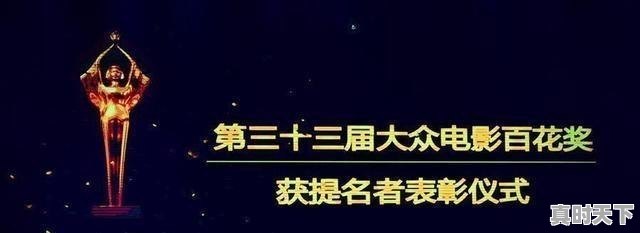 第三十三届大众电影百花奖

获提名者表彰仪式

真时天下